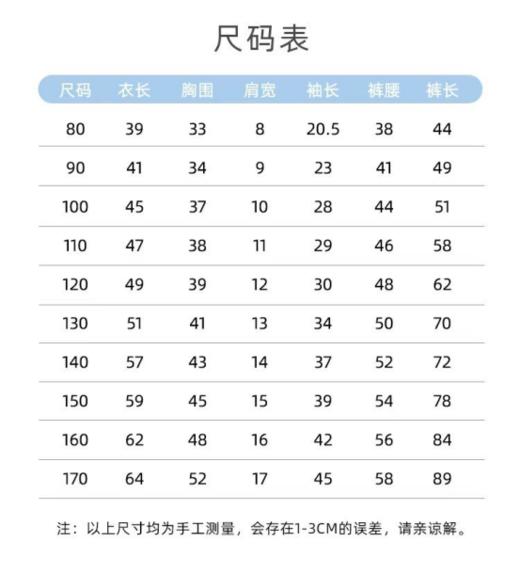 尺码表

| 尺码 | 衣长 | 胸围 | 肩宽 | 袖长 | 裤腰 | 裤长 |
|---|---|---|---|---|---|---|
| 80 | 39 | 33 | 8 | 20.5 | 38 | 44 |
| 90 | 41 | 34 | 9 | 23 | 41 | 49 |
| 100 | 45 | 37 | 10 | 28 | 44 | 51 |
| 110 | 47 | 38 | 11 | 29 | 46 | 58 |
| 120 | 49 | 39 | 12 | 30 | 48 | 62 |
| 130 | 51 | 41 | 13 | 34 | 50 | 70 |
| 140 | 57 | 43 | 14 | 37 | 52 | 72 |
| 150 | 59 | 45 | 15 | 39 | 54 | 78 |
| 160 | 62 | 48 | 16 | 42 | 56 | 84 |
| 170 | 64 | 52 | 17 | 45 | 58 | 89 |

注：以上尺寸均为手工测量，会存在1-3CM的误差，请亲谅解。